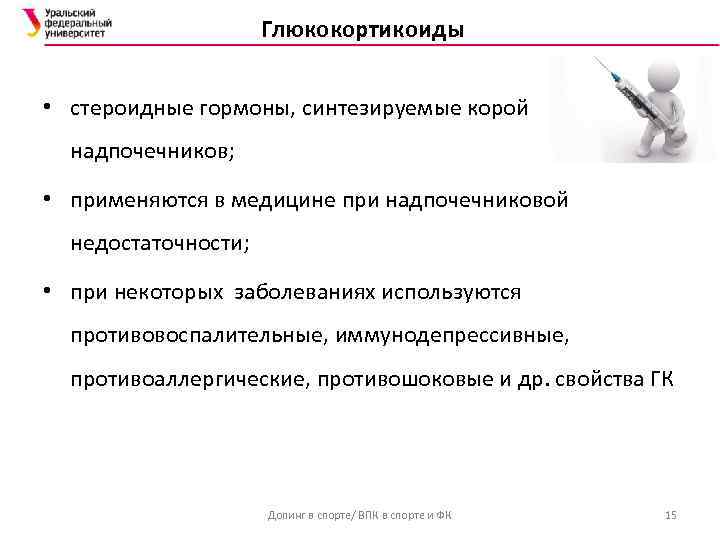 Уральский федеральный университет

Глюкокортикоиды

• стероидные гормоны, синтезируемые корой надпочечников;

• применяются в медицине при надпочечниковой недостаточности;

• при некоторых заболеваниях используются противовоспалительные, иммунодепрессивные, противоаллергические, противошоковые и др. свойства ГК

Допинг в спорте/ ВПК в спорте и ФК

15